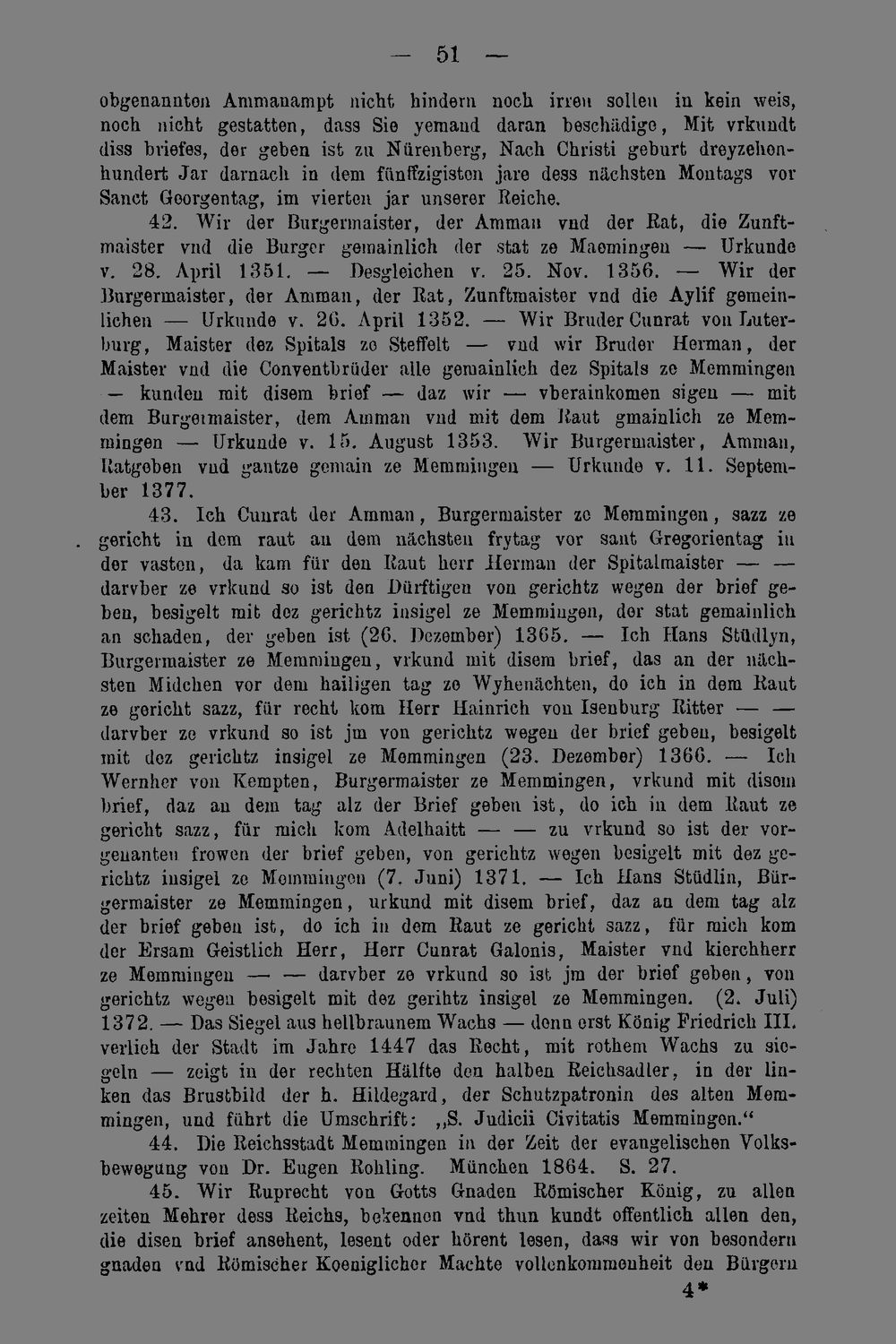 — 51 —

obgenannten Ammanampt nicht hindern noch irren sollen in kein weis, noch nicht gestatten, dass Sie yemand daran beschädige, Mit vrkundt diss briefes, der geben ist zu Nürenberg, Nach Christi geburt dreyzehenhundert Jar darnach in dem fünffzigisten jare dess nächsten Montags vor Sanct Georgentag, im vierten jar unserer Reiche.

42. Wir der Burgermaister, der Amman vnd der Rat, die Zunftmaister vnd die Burger gemainlich der stat ze Maemingen — Urkunde v. 28. April 1351. — Desgleichen v. 25. Nov. 1356. — Wir der Burgermaister, der Amman, der Rat, Zunftmaister vnd die Aylif gemeinlichen — Urkunde v. 26. April 1352. — Wir Bruder Cunrat von Luterburg, Maister dez Spitals ze Steffelt — vnd wir Bruder Herman, der Maister vnd die Conventbrüder alle gemainlich dez Spitals ze Memmingen — kunden mit disem brief — daz wir — vberainkomen sigen — mit dem Burgermaister, dem Amman vnd mit dem Raut gmainlich ze Memmingen — Urkunde v. 15. August 1353. Wir Burgermaister, Amman, Ratgeben vnd gantze gemain ze Memmingen — Urkunde v. 11. September 1377.

43. Ich Cunrat der Amman, Burgermaister ze Memmingen, sazz ze gericht in dem raut an dem nächsten frytag vor sant Gregorientag in der vasten, da kam für den Raut herr Herman der Spitalmaister — — darvber ze vrkund so ist den Dürftigen von gerichtz wegen der brief geben, besigelt mit dez gerichtz insigel ze Memmingen, der stat gemainlich an schaden, der geben ist (26. Dezember) 1365. — Ich Hans Stüdlyn, Burgermaister ze Memmingen, vrkund mit disem brief, das an der nächsten Midchen vor dem hailigen tag ze Wyhenächten, do ich in dem Raut ze gericht sazz, für recht kom Herr Hainrich von Isenburg Ritter — — darvber ze vrkund so ist jm von gerichtz wegen der brief geben, besigelt mit dez gerichtz insigel ze Memmingen (23. Dezember) 1366. — Ich Wernher von Kempten, Burgermaister ze Memmingen, vrkund mit disem brief, daz an dem tag alz der Brief geben ist, do ich in dem Raut ze gericht sazz, für mich kom Adelhaitt — — zu vrkund so ist der vorgenanten frowen der brief geben, von gerichtz wegen besigelt mit dez gerichtz insigel ze Memmingen (7. Juni) 1371. — Ich Hans Stüdlin, Bürgermaister ze Memmingen, urkund mit disem brief, daz an dem tag alz der brief geben ist, do ich in dem Raut ze gericht sazz, für mich kom der Ersam Geistlich Herr, Herr Cunrat Galonis, Maister vnd kierchherr ze Memmingen — — darvber ze vrkund so ist jm der brief geben, von gerichtz wegen besigelt mit dez gerihtz insigel ze Memmingen. (2. Juli) 1372. — Das Siegel aus hellbraunem Wachs — denn erst König Friedrich III. verlieh der Stadt im Jahre 1447 das Recht, mit rothem Wachs zu siegeln — zeigt in der rechten Hälfte den halben Reichsadler, in der linken das Brustbild der h. Hildegard, der Schutzpatronin des alten Memmingen, und führt die Umschrift: „S. Judicii Civitatis Memmingen.“

44. Die Reichsstadt Memmingen in der Zeit der evangelischen Volksbewegung von Dr. Eugen Rohling. München 1864. S. 27.

45. Wir Ruprecht von Gotts Gnaden Römischer König, zu allen zeiten Mehrer dess Reichs, bekennen vnd thun kundt offentlich allen den, die disen brief ansehent, lesent oder hörent lesen, dass wir von besondern gnaden vnd Römischer Koeniglicher Machte vollenkommenheit den Bürgern

4*